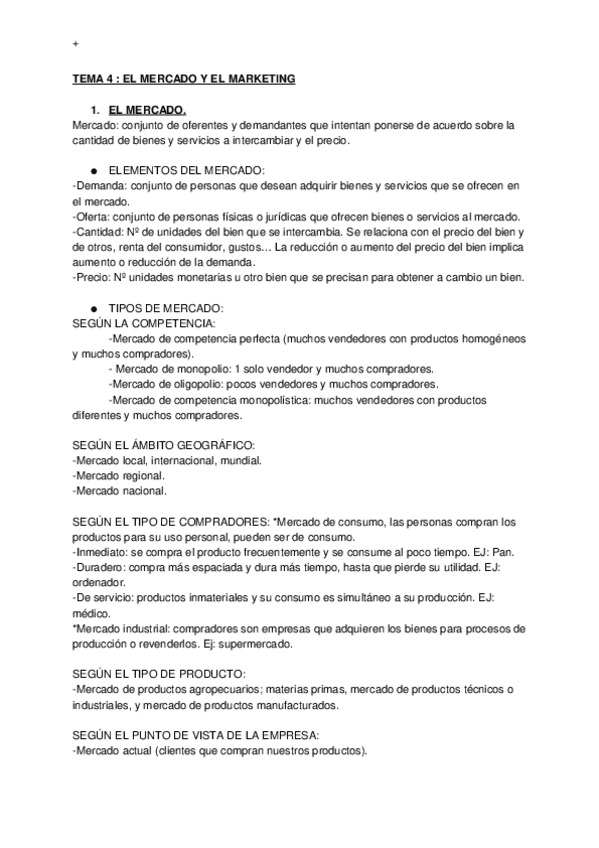 +

TEMA 4 : EL MERCADO Y EL MARKETING

1. EL MERCADO.
Mercado: conjunto de oferentes y demandantes que intentan ponerse de acuerdo sobre la cantidad de bienes y servicios a intercambiar y el precio.

● ELEMENTOS DEL MERCADO:
-Demanda: conjunto de personas que desean adquirir bienes y servicios que se ofrecen en el mercado.
-Oferta: conjunto de personas físicas o jurídicas que ofrecen bienes o servicios al mercado.
-Cantidad: Nº de unidades del bien que se intercambia. Se relaciona con el precio del bien y de otros, renta del consumidor, gustos… La reducción o aumento del precio del bien implica aumento o reducción de la demanda.
-Precio: Nº unidades monetarias u otro bien que se precisan para obtener a cambio un bien.

● TIPOS DE MERCADO:
SEGÚN LA COMPETENCIA:
-Mercado de competencia perfecta (muchos vendedores con productos homogéneos y muchos compradores).
- Mercado de monopolio: 1 solo vendedor y muchos compradores.
-Mercado de oligopolio: pocos vendedores y muchos compradores.
-Mercado de competencia monopolística: muchos vendedores con productos diferentes y muchos compradores.

SEGÚN EL ÁMBITO GEOGRÁFICO:
-Mercado local, internacional, mundial.
-Mercado regional.
-Mercado nacional.

SEGÚN EL TIPO DE COMPRADORES: *Mercado de consumo, las personas compran los productos para su uso personal, pueden ser de consumo.
-Inmediato: se compra el producto frecuentemente y se consume al poco tiempo. EJ: Pan.
-Duradero: compra más espaciada y dura más tiempo, hasta que pierde su utilidad. EJ: ordenador.
-De servicio: productos inmateriales y su consumo es simultáneo a su producción. EJ: médico.
*Mercado industrial: compradores son empresas que adquieren los bienes para procesos de producción o revenderlos. Ej: supermercado.

SEGÚN EL TIPO DE PRODUCTO:
-Mercado de productos agropecuarios; materias primas, mercado de productos técnicos o industriales, y mercado de productos manufacturados.

SEGÚN EL PUNTO DE VISTA DE LA EMPRESA:
-Mercado actual (clientes que compran nuestros productos).